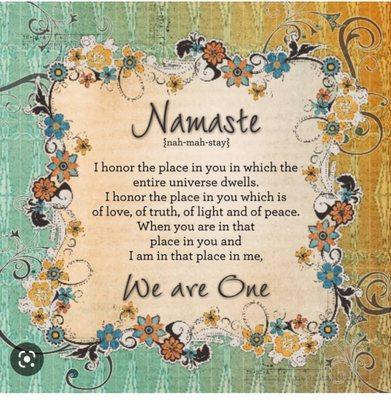 Namaste
{nah-mah-stay}

I honor the place in you in which the entire universe dwells. I honor the place in you which is of love, of truth, of light and of peace. When you are in that place in you and I am in that place in me,

We are One